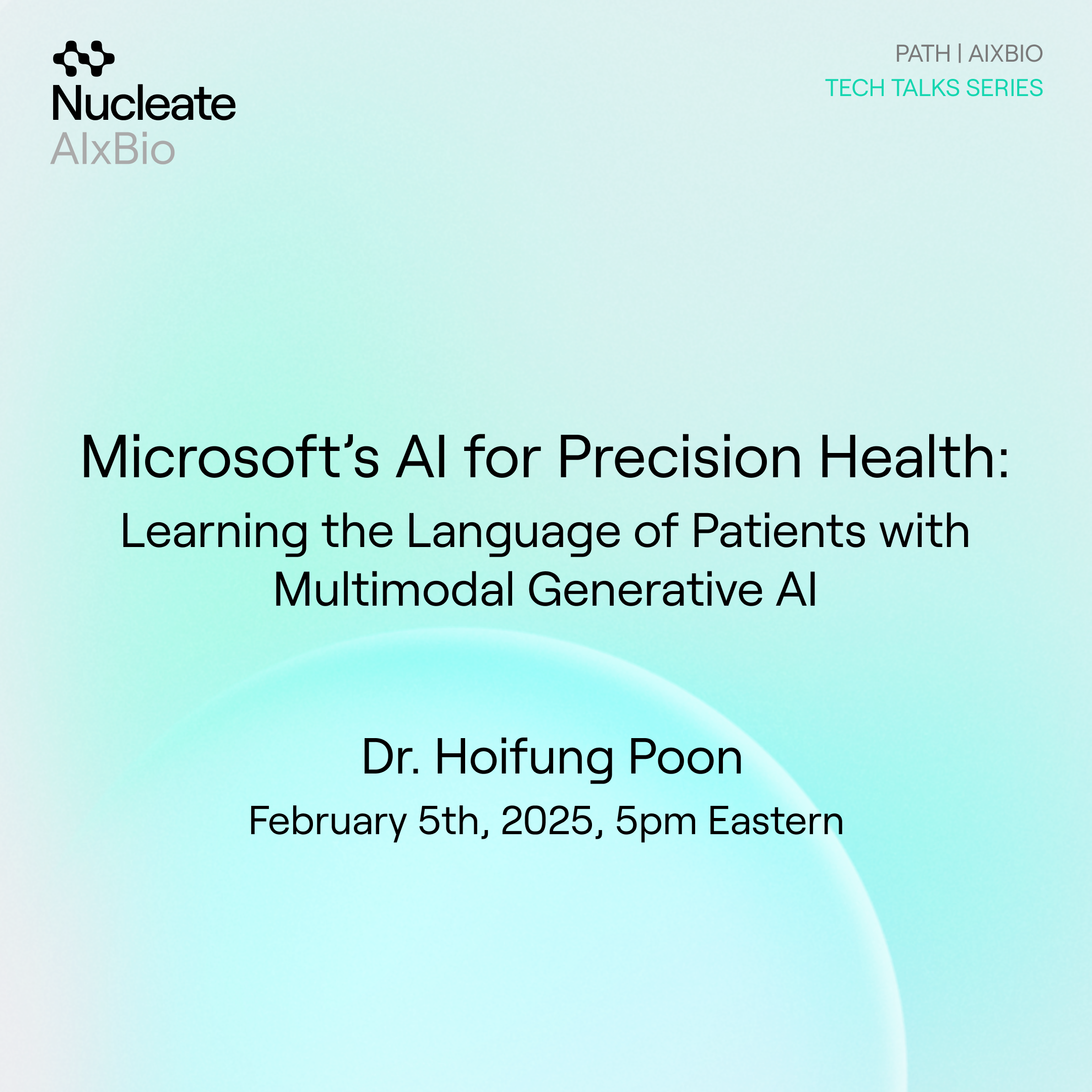 Nucleate
AIxBio

PATH | AIXBIO
TECH TALKS SERIES

Microsoft's AI for Precision Health:
Learning the Language of Patients with Multimodal Generative AI

Dr. Hoifung Poon
February 5th, 2025, 5pm Eastern